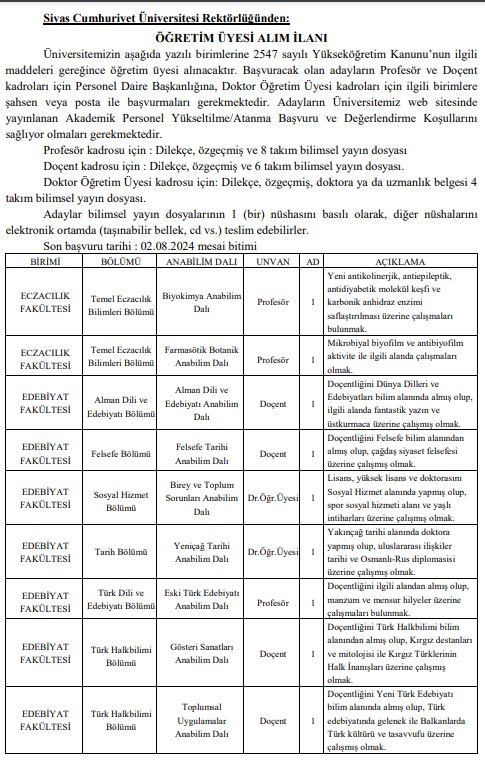 Sivas Cumhuriyet Üniversitesi Rektörlüğünden:

ÖĞRETİM ÜYESİ ALIM İLANI

Üniversitemizin aşağıda yazılı birimlerine 2547 sayılı Yükseköğretim Kanunu'nun ilgili maddeleri gereğince öğretim üyesi alınacaktır. Başvuracak olan adayların Profesör ve Doçent kadroları için Personel Daire Başkanlığına, Doktor Öğretim Üyesi kadroları için ilgili birimlere şahsen veya posta ile başvurmaları gerekmektedir. Adayların Üniversitemiz web sitesinde yayınlanan Akademik Personel Yükseltilme/Atanma Başvuru ve Değerlendirme Koşullarını sağlıyor olmaları gerekmektedir.

Profesör kadrosu için : Dilekçe, özgeçmiş ve 8 takım bilimsel yayın dosyası

Doçent kadrosu için : Dilekçe, özgeçmiş ve 6 takım bilimsel yayın dosyası.

Doktor Öğretim Üyesi kadrosu için: Dilekçe, özgeçmiş, doktora ya da uzmanlık belgesi 4 takım bilimsel yayın dosyası.

Adaylar bilimsel yayın dosyalarının 1 (bir) nüshasını basılı olarak, diğer nüshalarını elektronik ortamda (taşınabilir bellek, cd vs.) teslim edebilirler.

Son başvuru tarihi : 02.08.2024 mesai bitimi

| BİRİMİ | BÖLÜMÜ | ANABİLİM DALI | UNVAN | AD | AÇIKLAMA |
|---|---|---|---|---|---|
| ECZACILIK FAKÜLTESİ | Temel Eczacılık Bilimleri Bölümü | Biyokimya Anabilim Dalı | Profesör | 1 | Yeni antikolinerjik, antiepileptik, antidiyabetik molekül keşfi ve karbonik anhidraz enzimi saflaştırılması üzerine çalışmaları bulunmak. |
| ECZACILIK FAKÜLTESİ | Temel Eczacılık Bilimleri Bölümü | Farmasötik Botanik Anabilim Dalı | Profesör | 1 | Mikrobiyal biyofilm ve antibiyofilm aktivite ile ilgili alanda çalışmaları olmak. |
| EDEBİYAT FAKÜLTESİ | Alman Dili ve Edebiyatı Bölümü | Alman Dili ve Edebiyatı Anabilim Dalı | Doçent | 1 | Doçentliğini Dünya Dilleri ve Edebiyatları bilim alanında almış olup, ilgili alanda fantastik yazın ve üstkurmaca üzerine çalışmış olmak. |
| EDEBİYAT FAKÜLTESİ | Felsefe Bölümü | Felsefe Tarihi Anabilim Dalı | Doçent | 1 | Doçentliğini Felsefe bilim alanından almış olup, çağdaş siyaset felsefesi üzerine çalışmış olmak. |
| EDEBİYAT FAKÜLTESİ | Sosyal Hizmet Bölümü | Birey ve Toplum Sorunları Anabilim Dalı | Dr.Öğr.Üyesi | 1 | Lisans, yüksek lisans ve doktorasını Sosyal Hizmet alanında yapmış olup, spor sosyal hizmeti alanı ve yaşlı intiharları üzerine çalışmış olmak. |
| EDEBİYAT FAKÜLTESİ | Tarih Bölümü | Yeniçağ Tarihi Anabilim Dalı | Dr.Öğr.Üyesi | 1 | Yakınçağ tarihi alanında doktora yapmış olup, uluslararası ilişkiler tarihi ve Osmanlı-Rus diplomasisi üzerine çalışmış olmak. |
| EDEBİYAT FAKÜLTESİ | Türk Dili ve Edebiyatı Bölümü | Eski Türk Edebiyatı Anabilim Dalı | Profesör | 1 | Doçentliğini ilgili alandan almış olup, manzum ve mensur hilyeler üzerine çalışmaları bulunmak. |
| EDEBİYAT FAKÜLTESİ | Türk Halkbilimi Bölümü | Gösteri Sanatları Anabilim Dalı | Doçent | 1 | Doçentliğini Türk Halkbilimi bilim alanından almış olup, Kırgız destanları ve mitolojisi ile Kırgız Türklerinin Halk İnanışları üzerine çalışmış olmak. |
| EDEBİYAT FAKÜLTESİ | Türk Halkbilimi Bölümü | Toplumsal Uygulamalar Anabilim Dalı | Doçent | 1 | Doçentliğini Yeni Türk Edebiyatı bilim alanında almış olup, Türk edebiyatında gelenek ile Balkanlarda Türk kültürü ve tasavvufu üzerine çalışmış olmak. |